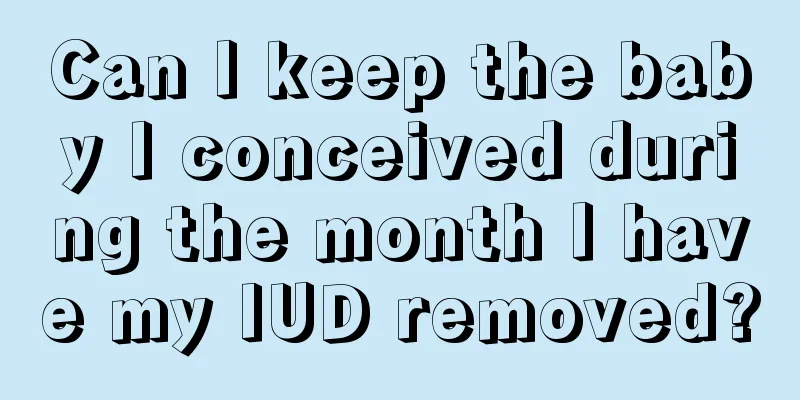 Can I keep the baby I conceived during the month I have my IUD removed?